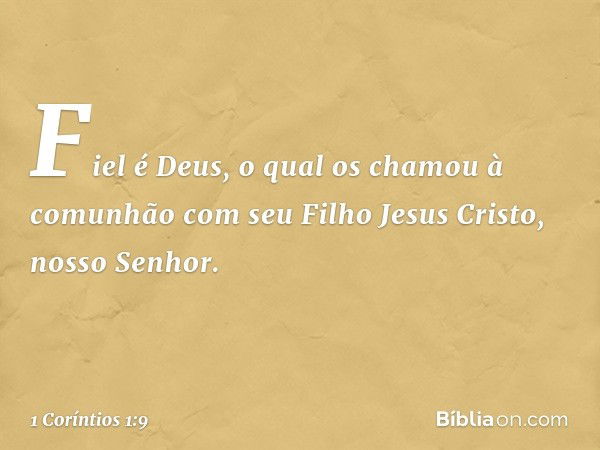 Fiel é Deus, o qual os chamou à comunhão com seu Filho Jesus Cristo, nosso Senhor.

1 Coríntios 1:9

Bíbliaon.com